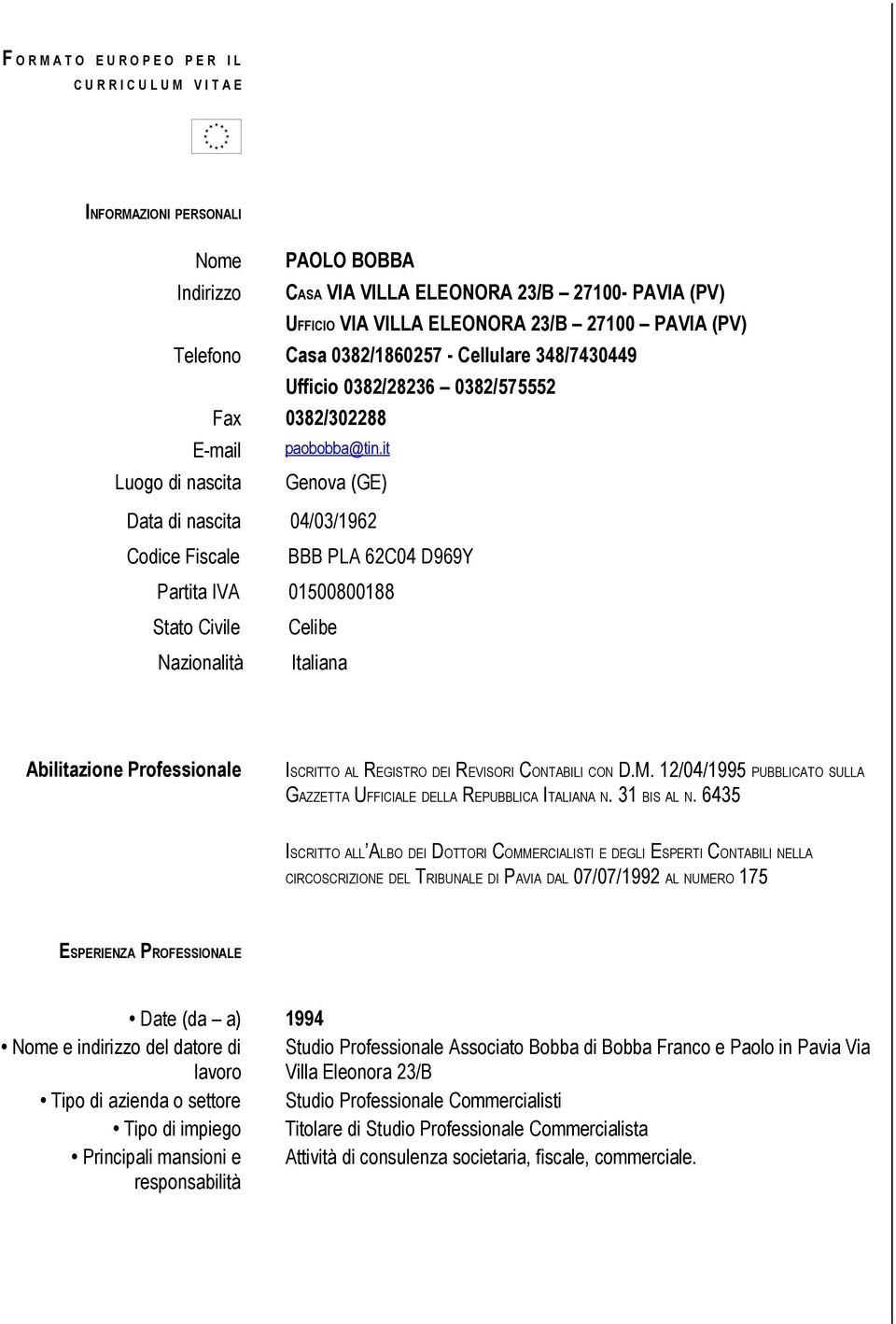 FORMATO EUROPEO PER IL CURRICULUM VITAE

INFORMAZIONI PERSONALI

Nome PAOLO BOBBA
Indirizzo CASA VIA VILLA ELEONORA 23/B – 27100- PAVIA (PV)
UFFICIO VIA VILLA ELEONORA 23/B – 27100 – PAVIA (PV)
Telefono Casa 0382/1860257 - Cellulare 348/7430449
Ufficio 0382/28236 – 0382/575552
Fax 0382/302288
E-mail paobobba@tin.it
Luogo di nascita Genova (GE)
Data di nascita 04/03/1962
Codice Fiscale BBB PLA 62C04 D969Y
Partita IVA 01500800188
Stato Civile Celibe
Nazionalità Italiana

Abilitazione Professionale ISCRITTO AL REGISTRO DEI REVISORI CONTABILI CON D.M. 12/04/1995 PUBBLICATO SULLA GAZZETTA UFFICIALE DELLA REPUBBLICA ITALIANA N. 31 BIS AL N. 6435

ISCRITTO ALL'ALBO DEI DOTTORI COMMERCIALISTI E DEGLI ESPERTI CONTABILI NELLA CIRCOSCRIZIONE DEL TRIBUNALE DI PAVIA DAL 07/07/1992 AL NUMERO 175

ESPERIENZA PROFESSIONALE

• Date (da – a) 1994
• Nome e indirizzo del datore di lavoro Studio Professionale Associato Bobba di Bobba Franco e Paolo in Pavia Via Villa Eleonora 23/B
• Tipo di azienda o settore Studio Professionale Commercialisti
• Tipo di impiego Titolare di Studio Professionale Commercialista
• Principali mansioni e responsabilità Attività di consulenza societaria, fiscale, commerciale.